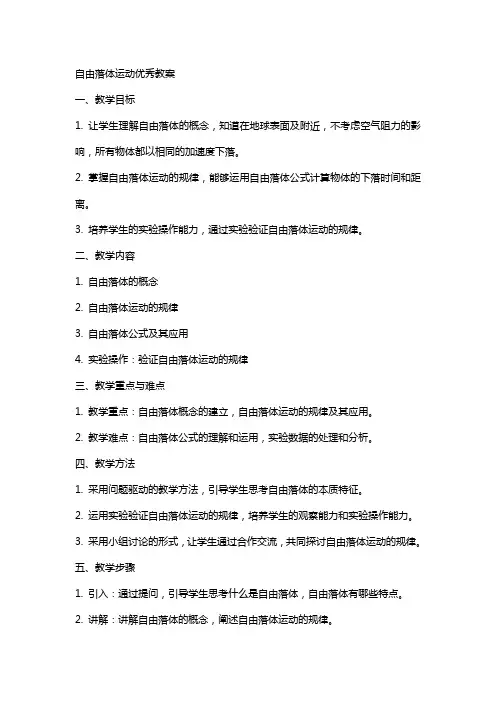 自由落体运动优秀教案

一、教学目标

1. 让学生理解自由落体的概念，知道在地球表面及附近，不考虑空气阻力的影响，所有物体都以相同的加速度下落。

2. 掌握自由落体运动的规律，能够运用自由落体公式计算物体的下落时间和距离。

3. 培养学生的实验操作能力，通过实验验证自由落体运动的规律。

二、教学内容

1. 自由落体的概念

2. 自由落体运动的规律

3. 自由落体公式及其应用

4. 实验操作：验证自由落体运动的规律

三、教学重点与难点

1. 教学重点：自由落体概念的建立，自由落体运动的规律及其应用。

2. 教学难点：自由落体公式的理解和运用，实验数据的处理和分析。

四、教学方法

1. 采用问题驱动的教学方法，引导学生思考自由落体的本质特征。

2. 运用实验验证自由落体运动的规律，培养学生的观察能力和实验操作能力。

3. 采用小组讨论的形式，让学生通过合作交流，共同探讨自由落体运动的规律。

五、教学步骤

1. 引入：通过提问，引导学生思考什么是自由落体，自由落体有哪些特点。

2. 讲解：讲解自由落体的概念，阐述自由落体运动的规律。